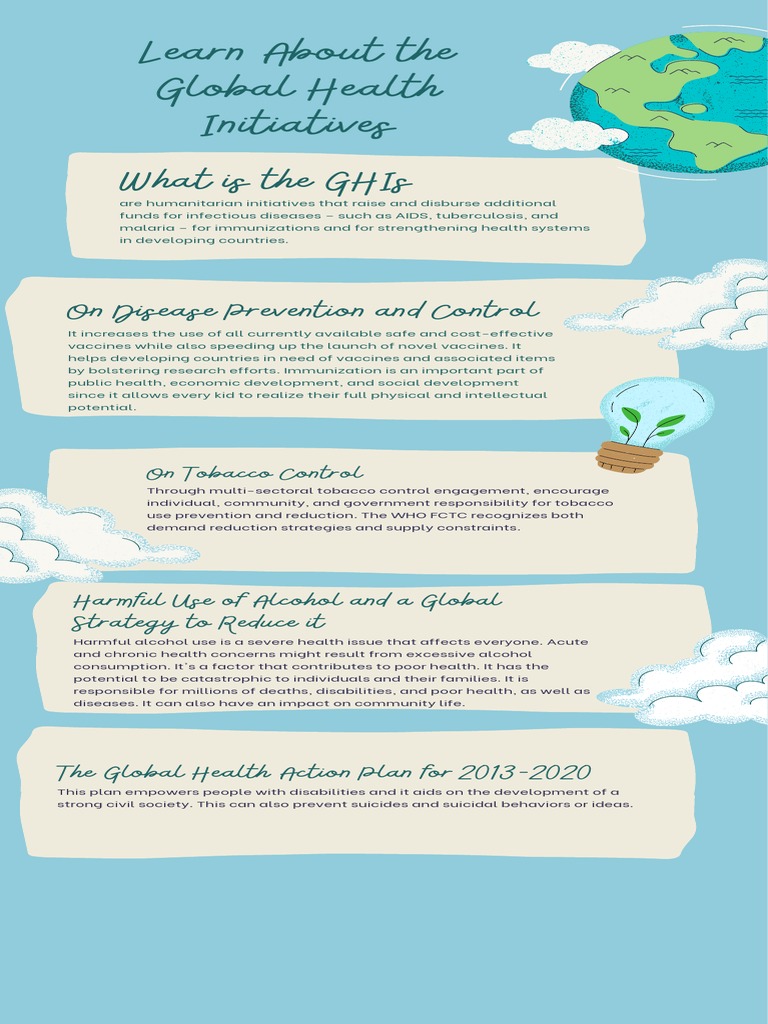 Learn About the Global Health Initiatives

What is the GHIs

are humanitarian initiatives that raise and disburse additional funds for infectious diseases – such as AIDS, tuberculosis, and malaria – for immunizations and for strengthening health systems in developing countries.

On Disease Prevention and Control

It increases the use of all currently available safe and cost-effective vaccines while also speeding up the launch of novel vaccines. It helps developing countries in need of vaccines and associated items by bolstering research efforts. Immunization is an important part of public health, economic development, and social development since it allows every kid to realize their full physical and intellectual potential.

On Tobacco Control

Through multi-sectoral tobacco control engagement, encourage individual, community, and government responsibility for tobacco use prevention and reduction. The WHO FCTC recognizes both demand reduction strategies and supply constraints.

Harmful Use of Alcohol and a Global Strategy to Reduce it

Harmful alcohol use is a severe health issue that affects everyone. Acute and chronic health concerns might result from excessive alcohol consumption. It's a factor that contributes to poor health. It has the potential to be catastrophic to individuals and their families. It is responsible for millions of deaths, disabilities, and poor health, as well as diseases. It can also have an impact on community life.

The Global Health Action Plan for 2013-2020

This plan empowers people with disabilities and it aids on the development of a strong civil society. This can also prevent suicides and suicidal behaviors or ideas.